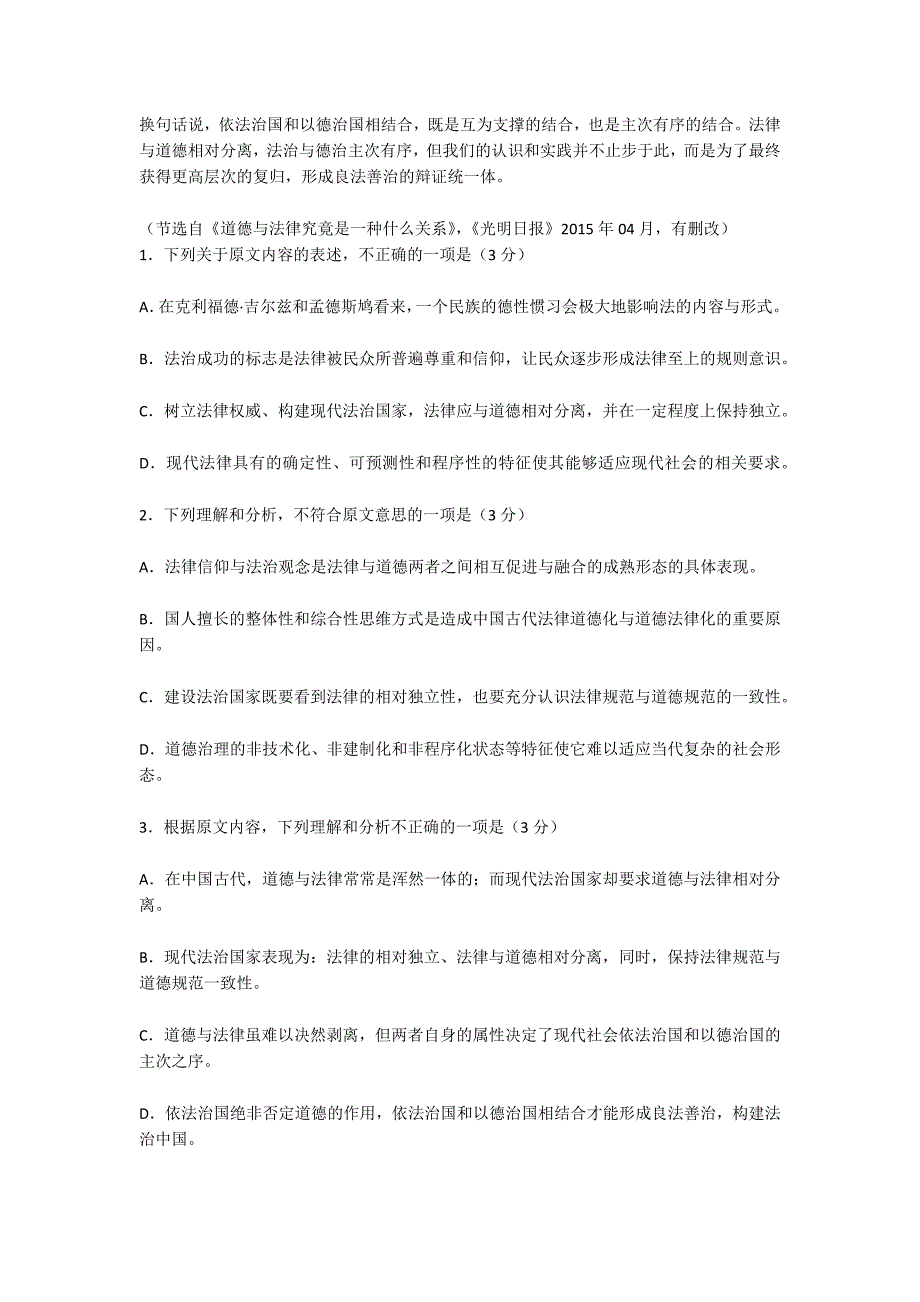 换句话说，依法治国和以德治国相结合，既是互为支撑的结合，也是主次有序的结合。法律与道德相对分离，法治与德治主次有序，但我们的认识和实践并不止步于此，而是为了最终获得更高层次的复归，形成良法善治的辩证统一体。

（节选自《道德与法律究竟是一种什么关系》，《光明日报》2015 年 04 月，有删改）

1．下列关于原文内容的表述，不正确的一项是（3 分）

A. 在克利福德·吉尔兹和孟德斯鸠看来，一个民族的德性惯习会极大地影响法的内容与形式。

B．法治成功的标志是法律被民众所普遍尊重和信仰，让民众逐步形成法律至上的规则意识。

C．树立法律权威、构建现代法治国家，法律应与道德相对分离，并在一定程度上保持独立。

D．现代法律具有的确定性、可预测性和程序性的特征使其能够适应现代社会的相关要求。

2．下列理解和分析，不符合原文意思的一项是（3 分）

A．法律信仰与法治观念是法律与道德两者之间相互促进与融合的成熟形态的具体表现。

B．国人擅长的整体性和综合性思维方式是造成中国古代法律道德化与道德法律化的重要原因。

C．建设法治国家既要看到法律的相对独立性，也要充分认识法律规范与道德规范的一致性。

D．道德治理的非技术化、非建制化和非程序化状态等特征使它难以适应当代复杂的社会形态。

3．根据原文内容，下列理解和分析不正确的一项是（3 分）

A．在中国古代，道德与法律常常是浑然一体的；而现代法治国家却要求道德与法律相对分离。

B．现代法治国家表现为：法律的相对独立、法律与道德相对分离，同时，保持法律规范与道德规范一致性。

C．道德与法律虽难以决然剥离，但两者自身的属性决定了现代社会依法治国和以德治国的主次之序。

D．依法治国绝非否定道德的作用，依法治国和以德治国相结合才能形成良法善治，构建法治中国。